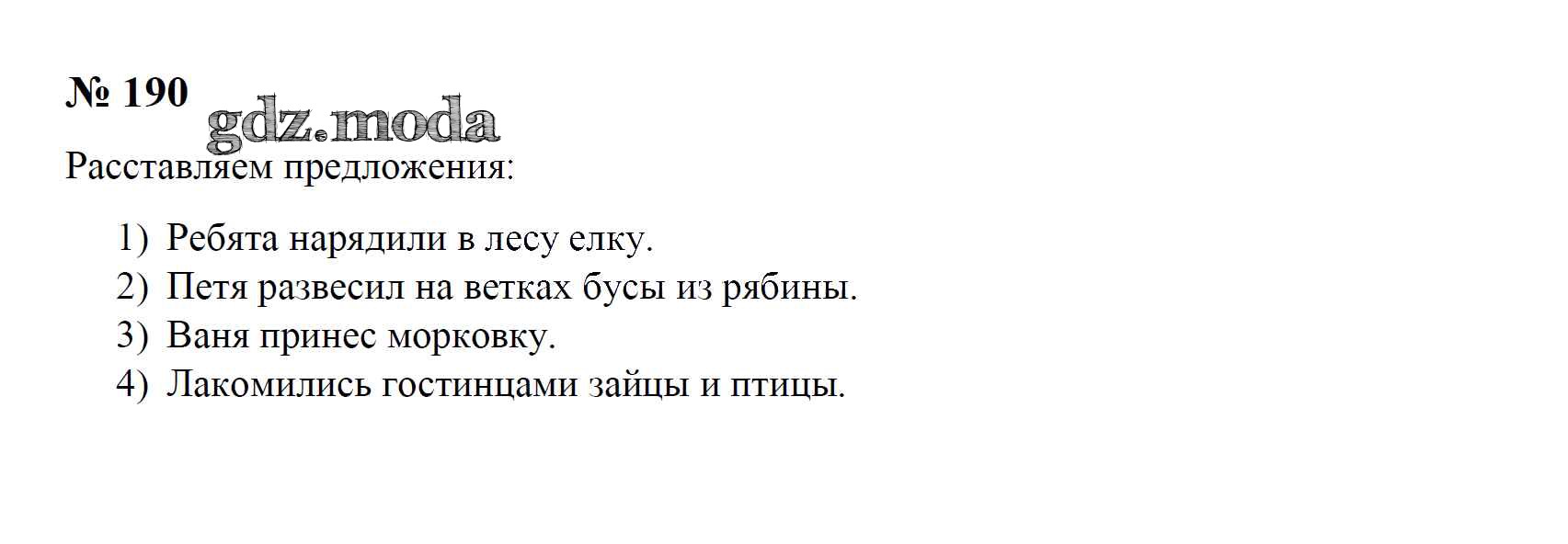 № 190

Расставляем предложения:

1) Ребята нарядили в лесу елку.
2) Петя развесил на ветках бусы из рябины.
3) Ваня принес морковку.
4) Лакомились гостинцами зайцы и птицы.

gdz.moda